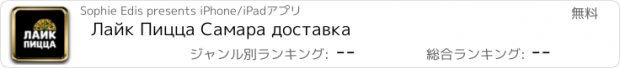 ЛАЙК ПИЦЦА

Sophie Edis presents iPhone/iPadアプリ

無料

Лайк Пицца Самара доставка

ジャンル別ランキング: --

総合ランキング: --